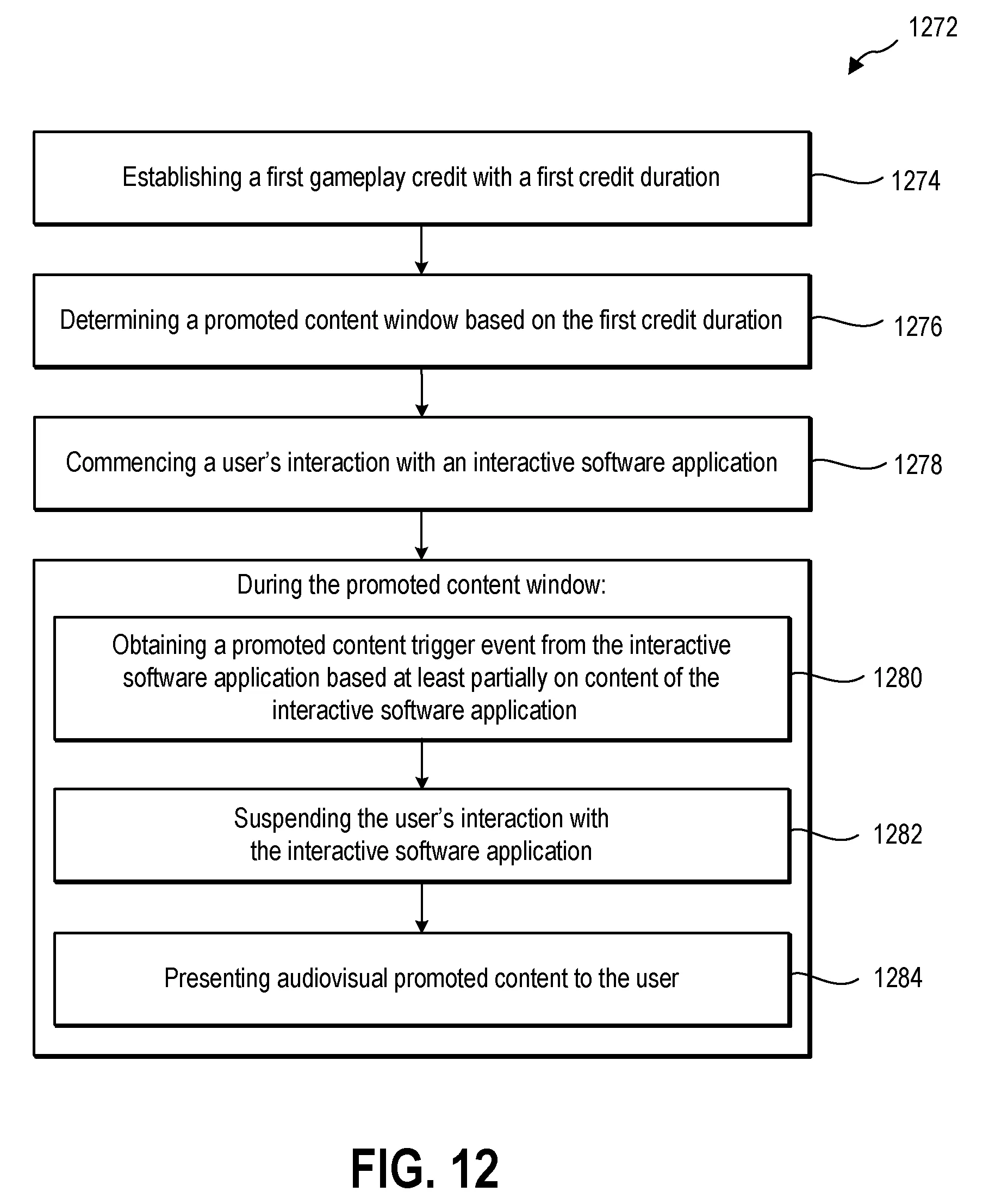 1272

Establishing a first gameplay credit with a first credit duration

1274

Determining a promoted content window based on the first credit duration

1276

Commencing a user's interaction with an interactive software application

1278

During the promoted content window:

Obtaining a promoted content trigger event from the interactive software application based at least partially on content of the interactive software application

1280

Suspending the user's interaction with the interactive software application

1282

Presenting audiovisual promoted content to the user

1284

FIG. 12